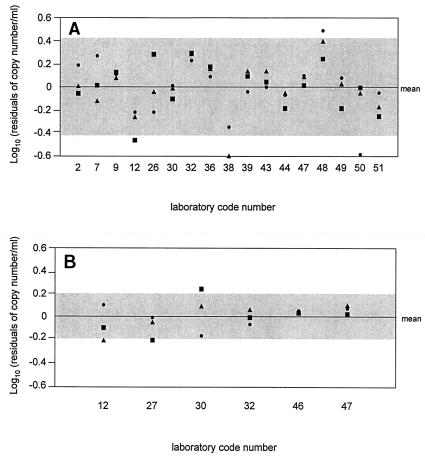 A

$Log_{10}$ (residuals of copy number/ml)

0.6
0.4
0.2
0
-0.2
-0.4
-0.6

mean

2 7 9 12 26 30 32 36 38 39 43 44 47 48 49 50 51

laboratory code number

B

$Log_{10}$ (residuals of copy number/ml)

0.6
0.4
0.2
0
-0.2
-0.4
-0.6

mean

12 27 30 32 46 47

laboratory code number